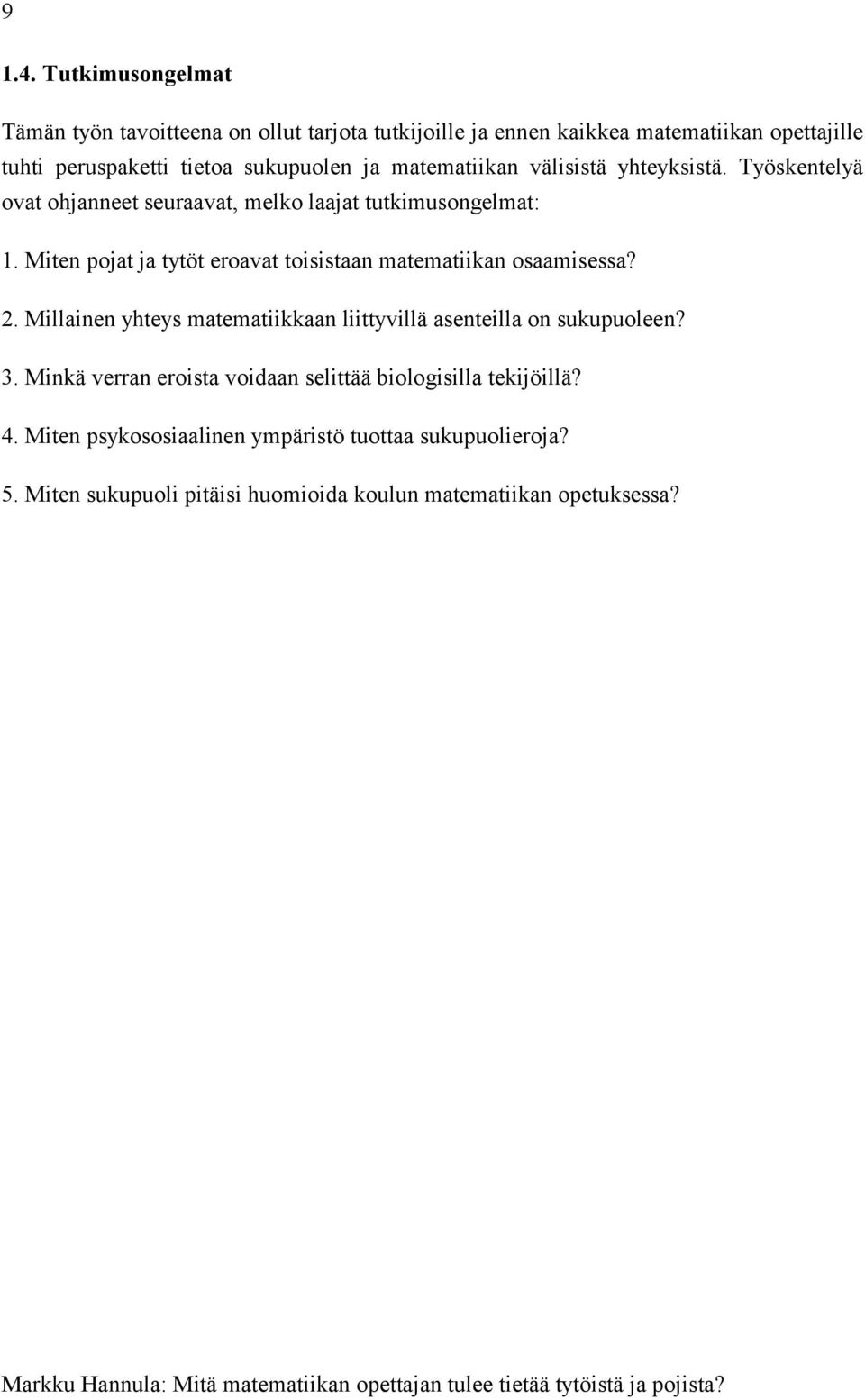 9

1.4. Tutkimusongelmat

Tämän työn tavoitteena on ollut tarjota tutkijoille ja ennen kaikkea matematiikan opettajille tuhti peruspaketti tietoa sukupuolen ja matematiikan välisistä yhteyksistä. Työskentelyä ovat ohjanneet seuraavat, melko laajat tutkimusongelmat:

1. Miten pojat ja tytöt eroavat toisistaan matematiikan osaamisessa?

2. Millainen yhteys matematiikkaan liittyvillä asenteilla on sukupuoleen?

3. Minkä verran eroista voidaan selittää biologisilla tekijöillä?

4. Miten psykososiaalinen ympäristö tuottaa sukupuolieroja?

5. Miten sukupuoli pitäisi huomioida koulun matematiikan opetuksessa?

Markku Hannula: Mitä matematiikan opettajan tulee tietää tytöistä ja pojista?